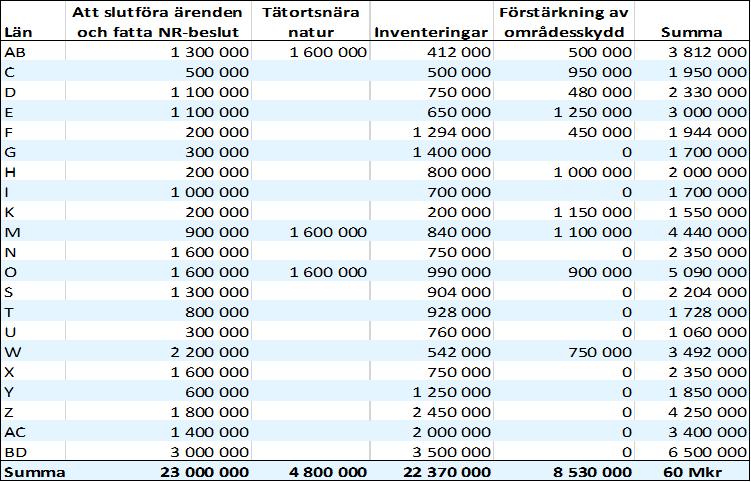 | Län | Att slutföra ärenden och fatta NR-beslut | Tätortsnära natur | Inventeringar | Förstärkning av områdesskydd | Summa |
|---|---|---|---|---|---|
| AB | 1 300 000 | 1 600 000 | 412 000 | 500 000 | 3 812 000 |
| C | 500 000 | | 500 000 | 950 000 | 1 950 000 |
| D | 1 100 000 | | 750 000 | 480 000 | 2 330 000 |
| E | 1 100 000 | | 650 000 | 1 250 000 | 3 000 000 |
| F | 200 000 | | 1 294 000 | 450 000 | 1 944 000 |
| G | 300 000 | | 1 400 000 | 0 | 1 700 000 |
| H | 200 000 | | 800 000 | 1 000 000 | 2 000 000 |
| I | 1 000 000 | | 700 000 | 0 | 1 700 000 |
| K | 200 000 | | 200 000 | 1 150 000 | 1 550 000 |
| M | 900 000 | 1 600 000 | 840 000 | 1 100 000 | 4 440 000 |
| N | 1 600 000 | | 750 000 | 0 | 2 350 000 |
| O | 1 600 000 | 1 600 000 | 990 000 | 900 000 | 5 090 000 |
| S | 1 300 000 | | 904 000 | 0 | 2 204 000 |
| T | 800 000 | | 928 000 | 0 | 1 728 000 |
| U | 300 000 | | 760 000 | 0 | 1 060 000 |
| W | 2 200 000 | | 542 000 | 750 000 | 3 492 000 |
| X | 1 600 000 | | 750 000 | 0 | 2 350 000 |
| Y | 600 000 | | 1 250 000 | 0 | 1 850 000 |
| Z | 1 800 000 | | 2 450 000 | 0 | 4 250 000 |
| AC | 1 400 000 | | 2 000 000 | 0 | 3 400 000 |
| BD | 3 000 000 | | 3 500 000 | 0 | 6 500 000 |
| Summa | 23 000 000 | 4 800 000 | 22 370 000 | 8 530 000 | 60 Mkr |